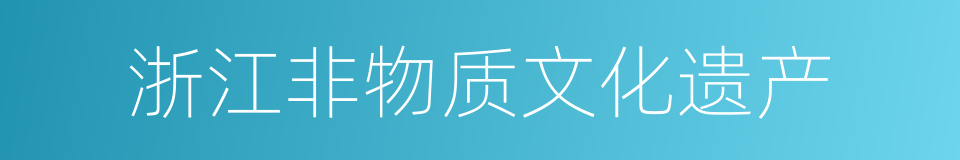 浙江非物质文化遗产